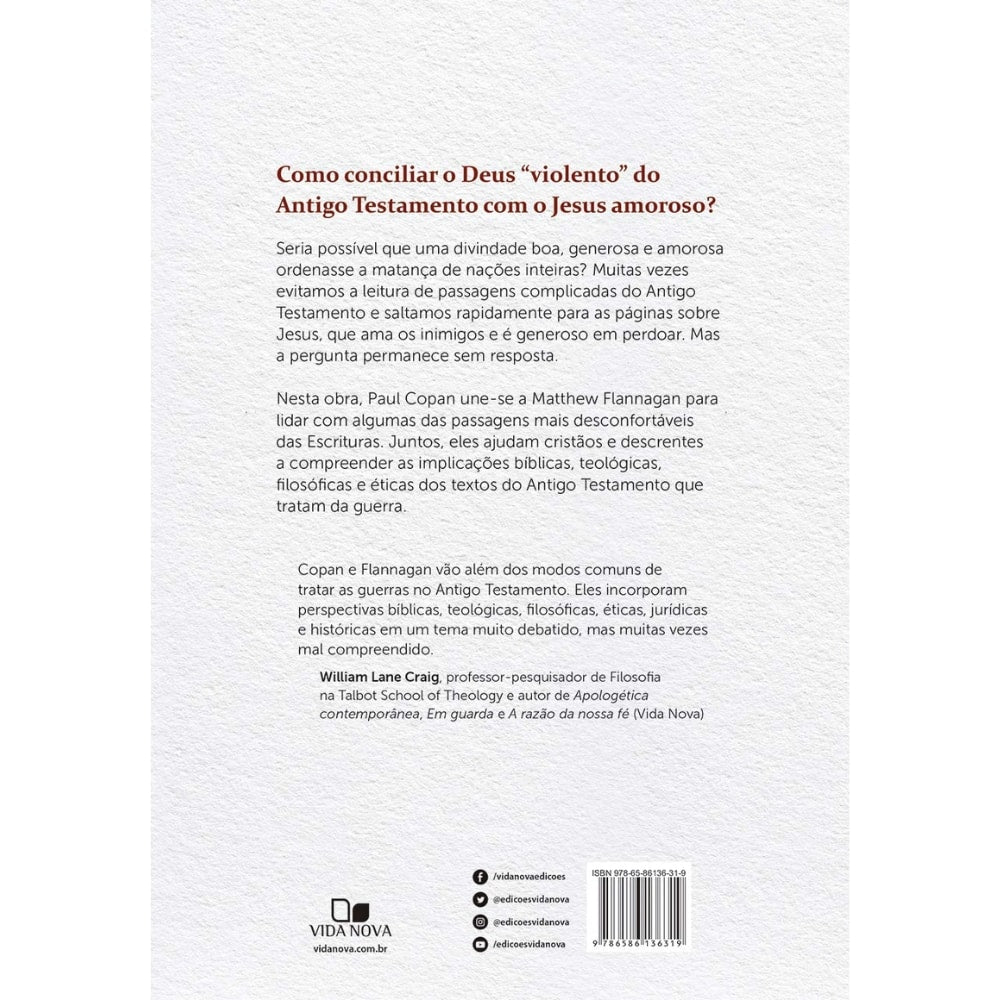 Como conciliar o Deus "violento" do Antigo Testamento com o Jesus amoroso?

Seria possível que uma divindade boa, generosa e amorosa ordenasse a matança de nações inteiras? Muitas vezes evitamos a leitura de passagens complicadas do Antigo Testamento e saltamos rapidamente para as páginas sobre Jesus, que ama os inimigos e é generoso em perdoar. Mas a pergunta permanece sem resposta.

Nesta obra, Paul Copan une-se a Matthew Flannagan para lidar com algumas das passagens mais desconfortáveis das Escrituras. Juntos, eles ajudam cristãos e descrentes a compreender as implicações bíblicas, teológicas, filosóficas e éticas dos textos do Antigo Testamento que tratam da guerra.

Copan e Flannagan vão além dos modos comuns de tratar as guerras no Antigo Testamento. Eles incorporam perspectivas bíblicas, teológicas, filosóficas, éticas, jurídicas e históricas em um tema muito debatido, mas muitas vezes mal compreendido.

William Lane Craig, professor-pesquisador de Filosofia na Talbot School of Theology e autor de Apologética contemporânea, Em guarda e A razão da nossa fé (Vida Nova)

VIDA NOVA
vidanova.com.br

/vidanovaedicoes
@edicoesvidanova
@edicoesvidanova
/edicoesvidanova

ISBN 978-65-86136-31-9
9 786586 136319